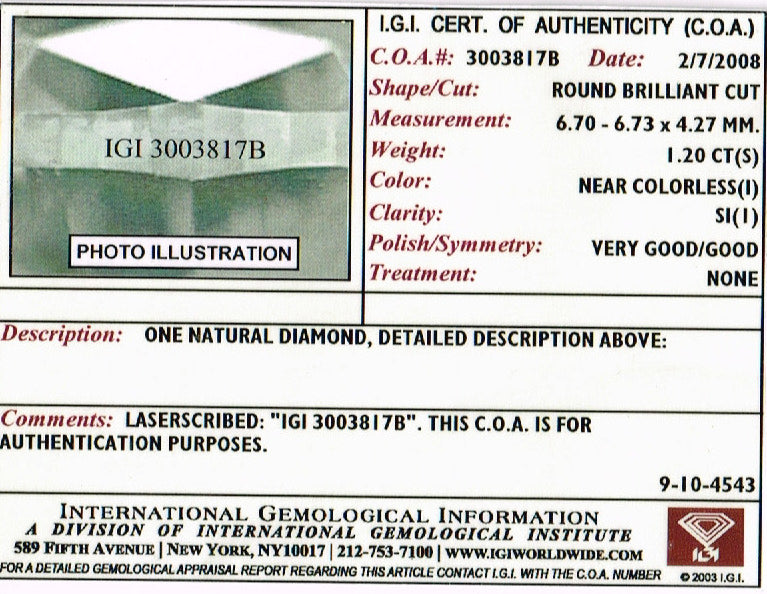 IGI 3003817B

PHOTO ILLUSTRATION

I.G.I. CERT. OF AUTHENTICITY (C.O.A.)

C.O.A.#: 3003817B Date: 2/7/2008

Shape/Cut: ROUND BRILLIANT CUT

Measurement: 6.70 - 6.73 x 4.27 MM.

Weight: 1.20 CT(S)

Color: NEAR COLORLESS(I)

Clarity: SI(1)

Polish/Symmetry: VERY GOOD/GOOD

Treatment: NONE

Description: ONE NATURAL DIAMOND, DETAILED DESCRIPTION ABOVE:

Comments: LASERSCRIBED: "IGI 3003817B". THIS C.O.A. IS FOR AUTHENTICATION PURPOSES.

9-10-4543

INTERNATIONAL GEMOLOGICAL INFORMATION
A DIVISION OF INTERNATIONAL GEMOLOGICAL INSTITUTE
589 FIFTH AVENUE | NEW YORK, NY10017 | 212-753-7100 | WWW.IGIWORLDWIDE.COM
FOR A DETAILED GEMOLOGICAL APPRAISAL REPORT REGARDING THIS ARTICLE CONTACT I.G.I. WITH THE C.O.A. NUMBER

IGI

© 2003 I.G.I.